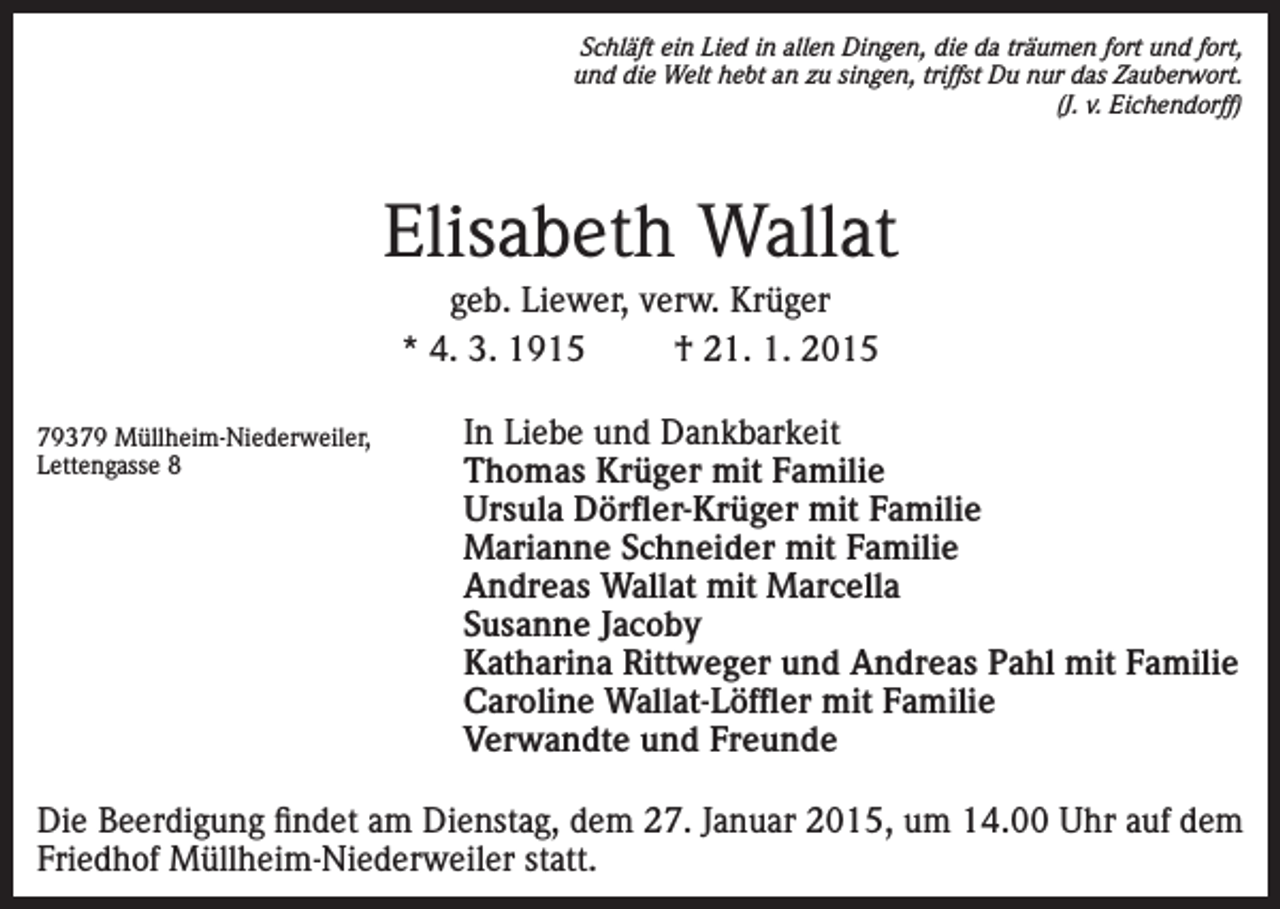 Schläft ein Lied in allen Dingen, die da träumen fort und fort,
und die Welt hebt an zu singen, triffst Du nur das Zauberwort.
(J. v. Eichendorff)

Elisabeth Wallat

geb. Liewer, verw. Krüger

* 4. 3. 1915 † 21. 1. 2015

79379 Müllheim-Niederweiler,
Lettengasse 8

In Liebe und Dankbarkeit
Thomas Krüger mit Familie
Ursula Dörfler-Krüger mit Familie
Marianne Schneider mit Familie
Andreas Wallat mit Marcella
Susanne Jacoby
Katharina Rittweger und Andreas Pahl mit Familie
Caroline Wallat-Löffler mit Familie
Verwandte und Freunde

Die Beerdigung findet am Dienstag, dem 27. Januar 2015, um 14.00 Uhr auf dem Friedhof Müllheim-Niederweiler statt.